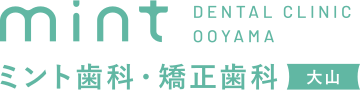 mint DENTAL CLINIC OOYAMA

ミント歯科・矯正歯科 大山